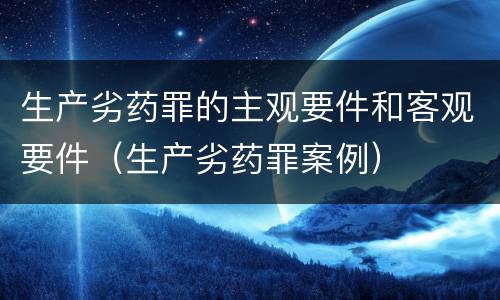 生产劣药罪的主观要件和客观要件（生产劣药罪案例）